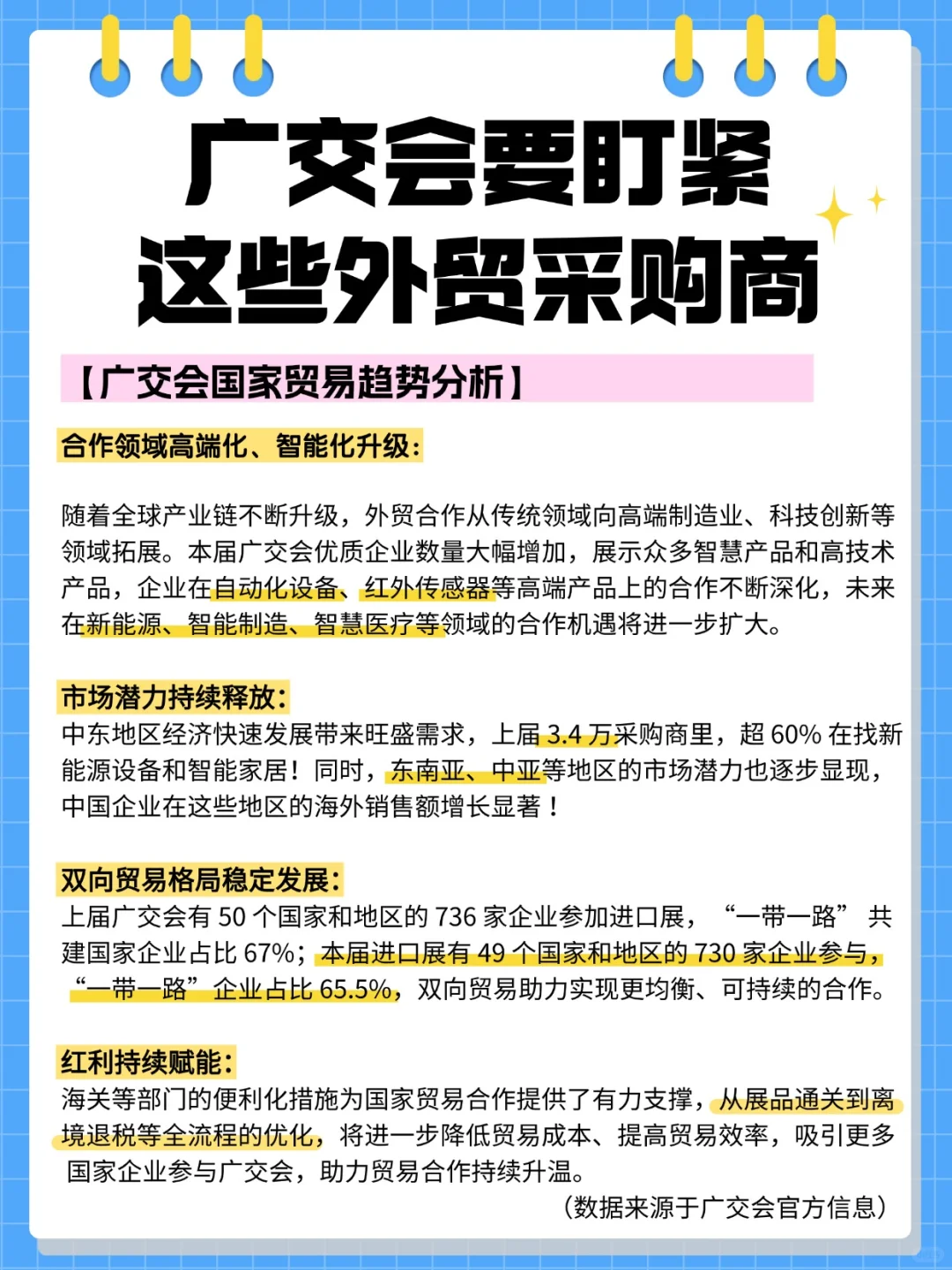 广交会要盯紧
这些外贸采购商

【广交会国家贸易趋势分析】

合作领域高端化、智能化升级：

随着全球产业链不断升级，外贸合作从传统领域向高端制造业、科技创新等领域拓展。本届广交会优质企业数量大幅增加，展示众多智慧产品和高技术产品，企业在自动化设备、红外传感器等高端产品上的合作不断深化，未来在新能源、智能制造、智慧医疗等领域的合作机遇将进一步扩大。

市场潜力持续释放：
中东地区经济快速发展带来旺盛需求，上届 3.4 万采购商里，超 60% 在找新能源设备和智能家居！同时，东南亚、中亚等地区的市场潜力也逐步显现，中国企业在这些地区的海外销售额增长显著！

双向贸易格局稳定发展：
上届广交会有 50 个国家和地区的 736 家企业参加进口展，“一带一路” 共建国家企业占比 67%；本届进口展有 49 个国家和地区的 730 家企业参与，“一带一路” 企业占比 65.5%，双向贸易助力实现更均衡、可持续的合作。

红利持续赋能：
海关等部门的便利化措施为国家贸易合作提供了有力支撑，从展品通关到离境退税等全流程的优化，将进一步降低贸易成本、提高贸易效率，吸引更多国家企业参与广交会，助力贸易合作持续升温。
（数据来源于广交会官方信息）